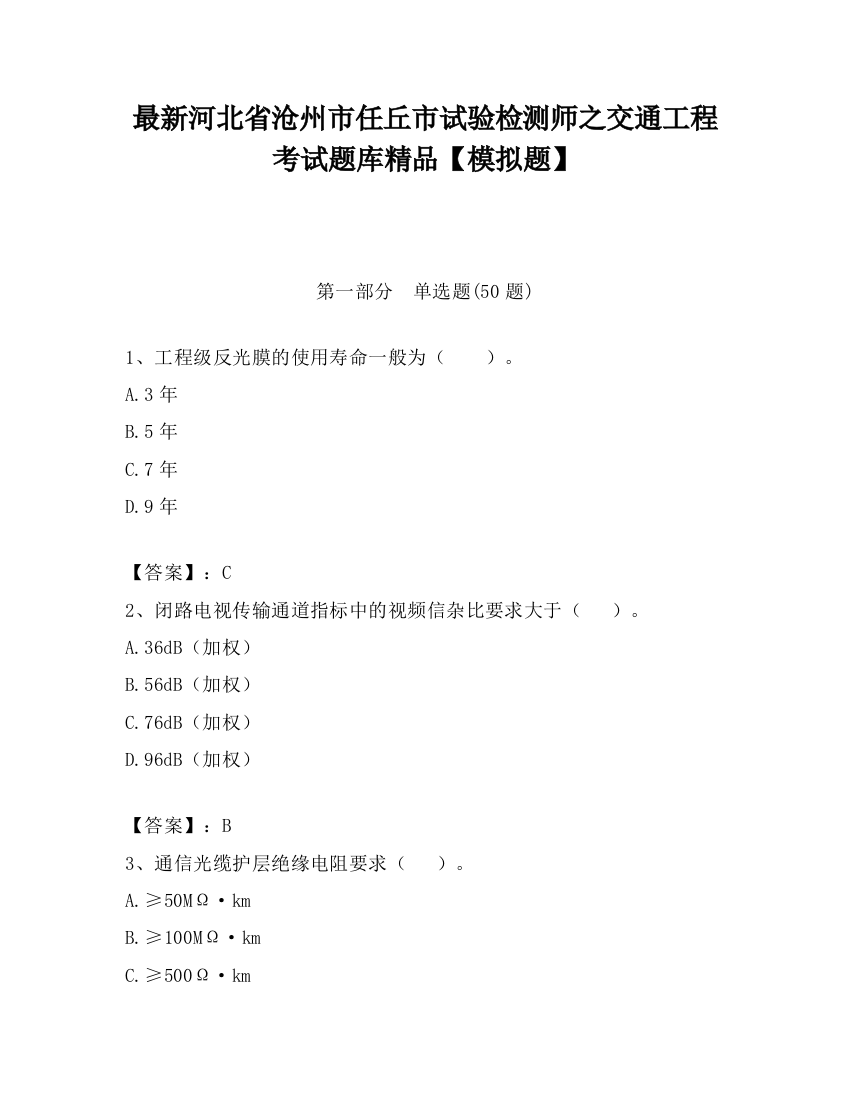 最新河北省沧州市任丘市试验检测师之交通工程考试题库精品【模拟题】

第一部分　单选题(50 题)

1、工程级反光膜的使用寿命一般为（　　）。

A.3 年

B.5 年

C.7 年

D.9 年

【答案】：C

2、闭路电视传输通道指标中的视频信杂比要求大于（　　）。

A.36dB（加权）

B.56dB（加权）

C.76dB（加权）

D.96dB（加权）

【答案】：B

3、通信光缆护层绝缘电阻要求（　　）。

A.≥50MΩ·km

B.≥100MΩ·km

C.≥500Ω·km